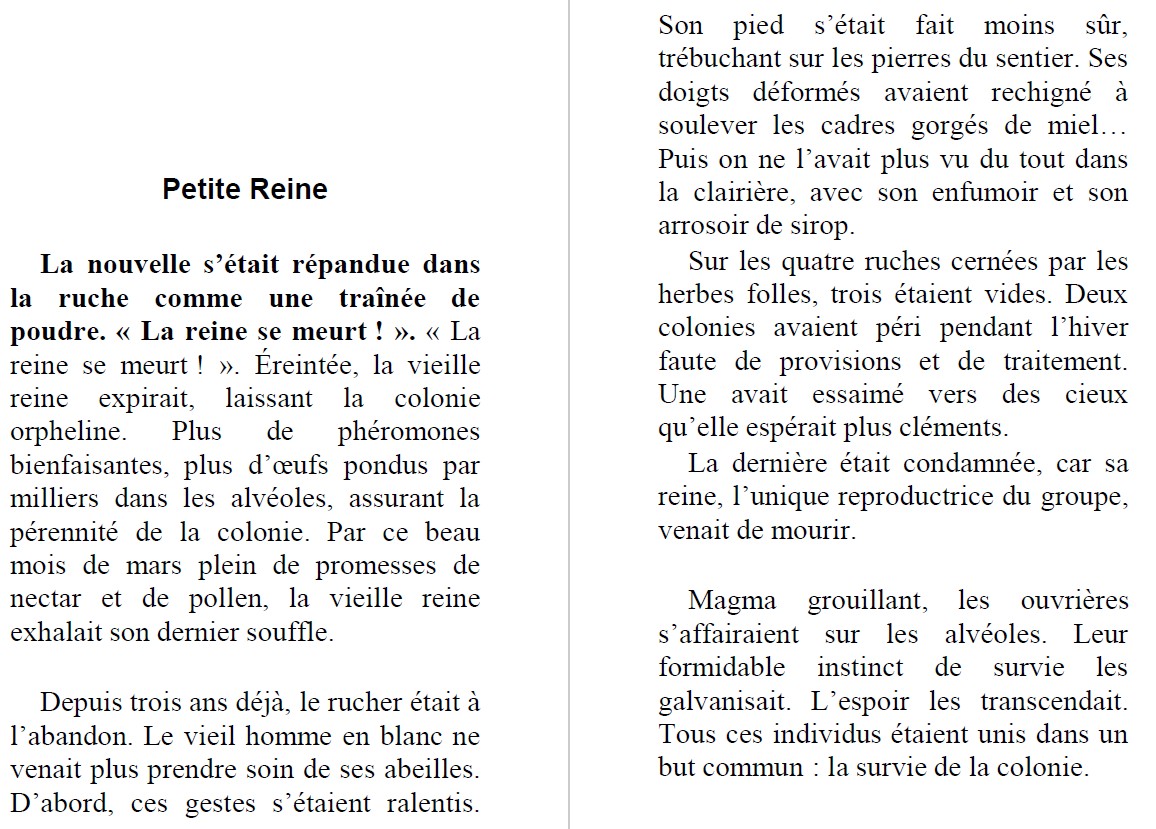 Petite Reine

La nouvelle s'était répandue dans la ruche comme une traînée de poudre. « La reine se meurt ! ». « La reine se meurt ! ». Éreintée, la vieille reine expirait, laissant la colonie orpheline. Plus de phéromones bienfaisantes, plus d'œufs pondus par milliers dans les alvéoles, assurant la pérennité de la colonie. Par ce beau mois de mars plein de promesses de nectar et de pollen, la vieille reine exhalait son dernier souffle.

Depuis trois ans déjà, le rucher était à l'abandon. Le vieil homme en blanc ne venait plus prendre soin de ses abeilles. D'abord, ces gestes s'étaient ralentis. Son pied s'était fait moins sûr, trébuchant sur les pierres du sentier. Ses doigts déformés avaient rechigné à soulever les cadres gorgés de miel… Puis on ne l'avait plus vu du tout dans la clairière, avec son enfumoir et son arrosoir de sirop.

Sur les quatre ruches cernées par les herbes folles, trois étaient vides. Deux colonies avaient péri pendant l'hiver faute de provisions et de traitement. Une avait essaimé vers des cieux qu'elle espérait plus cléments.

La dernière était condamnée, car sa reine, l'unique reproductrice du groupe, venait de mourir.

Magma grouillant, les ouvrières s'affairaient sur les alvéoles. Leur formidable instinct de survie les galvanisait. L'espoir les transcendait. Tous ces individus étaient unis dans un but commun : la survie de la colonie.